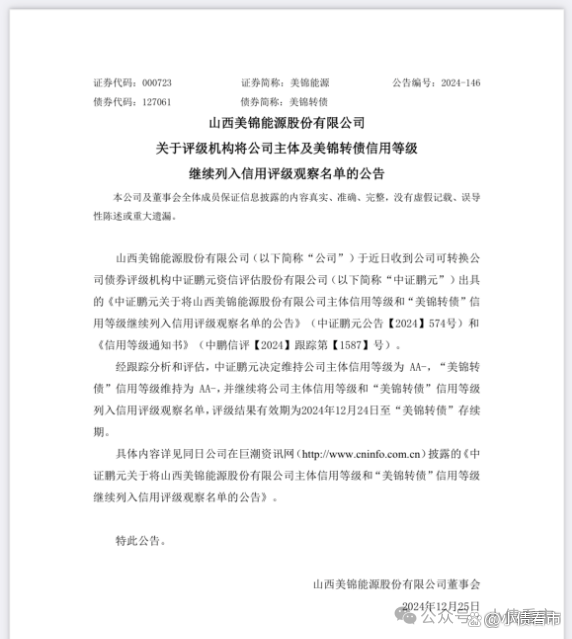 证券代码：000723　　证券简称：美锦能源　　公告编号：2024-146
债券代码：127061　　债券简称：美锦转债

山西美锦能源股份有限公司
关于评级机构将公司主体及美锦转债信用等级
继续列入信用评级观察名单的公告

本公司及董事会全体成员保证信息披露的内容真实、准确、完整，没有虚假记载、误导性陈述或重大遗漏。

山西美锦能源股份有限公司（以下简称“公司”）于近日收到公司可转换公司债券评级机构中证鹏元资信评估股份有限公司（以下简称“中证鹏元”）出具的《中证鹏元关于将山西美锦能源股份有限公司主体信用等级和“美锦转债”信用等级继续列入信用评级观察名单的公告》（中证鹏元公告【2024】574号）和《信用等级通知书》（中鹏信评【2024】跟踪第【1587】号）。

经跟踪分析和评估，中证鹏元决定维持公司主体信用等级为 AA-，“美锦转债”信用等级维持为 AA-，并继续将公司主体信用等级和“美锦转债”信用等级列入信用评级观察名单，评级结果有效期为2024年12月24日至“美锦转债”存续期。

具体内容详见同日公司在巨潮资讯网（http://www.cninfo.com.cn）披露的《中证鹏元关于将山西美锦能源股份有限公司主体信用等级和“美锦转债”信用等级继续列入信用评级观察名单的公告》。

特此公告。

山西美锦能源股份有限公司董事会
2024年12月25日

公众号 · 小债看市